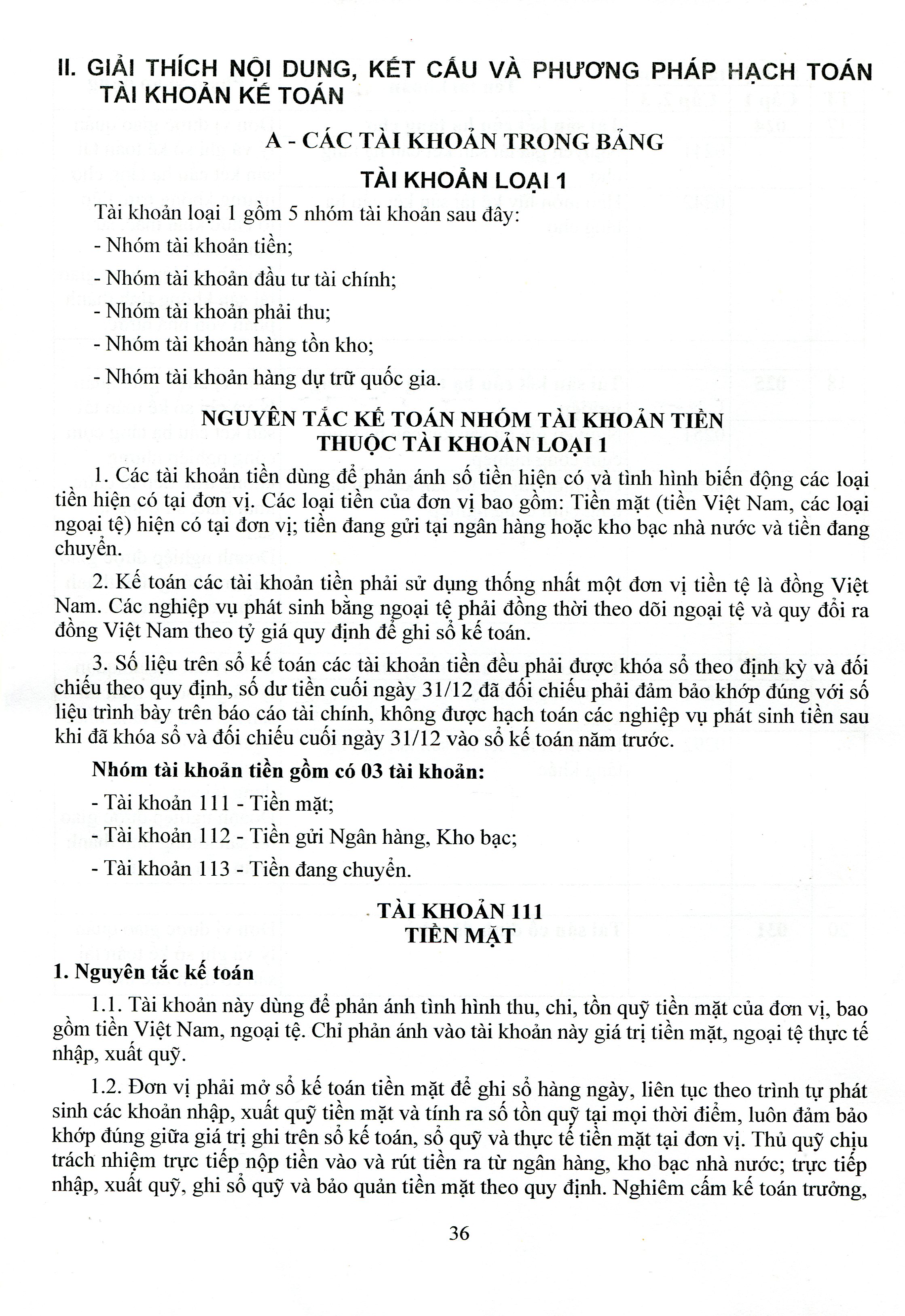 II. GIẢI THÍCH NỘI DUNG, KẾT CẤU VÀ PHƯƠNG PHÁP HẠCH TOÁN TÀI KHOẢN KẾ TOÁN

A - CÁC TÀI KHOẢN TRONG BẢNG

TÀI KHOẢN LOẠI 1

Tài khoản loại 1 gồm 5 nhóm tài khoản sau đây:

- Nhóm tài khoản tiền;

- Nhóm tài khoản đầu tư tài chính;

- Nhóm tài khoản phải thu;

- Nhóm tài khoản hàng tồn kho;

- Nhóm tài khoản hàng dự trữ quốc gia.

NGUYÊN TẮC KẾ TOÁN NHÓM TÀI KHOẢN TIỀN THUỘC TÀI KHOẢN LOẠI 1

1. Các tài khoản tiền dùng để phản ánh số tiền hiện có và tình hình biến động các loại tiền hiện có tại đơn vị. Các loại tiền của đơn vị bao gồm: Tiền mặt (tiền Việt Nam, các loại ngoại tệ) hiện có tại đơn vị; tiền đang gửi tại ngân hàng hoặc kho bạc nhà nước và tiền đang chuyển.

2. Kế toán các tài khoản tiền phải sử dụng thống nhất một đơn vị tiền tệ là đồng Việt Nam. Các nghiệp vụ phát sinh bằng ngoại tệ phải đồng thời theo dõi ngoại tệ và quy đổi ra đồng Việt Nam theo tỷ giá quy định để ghi sổ kế toán.

3. Số liệu trên sổ kế toán các tài khoản tiền đều phải được khóa sổ theo định kỳ và đối chiếu theo quy định, số dư tiền cuối ngày 31/12 đã đối chiếu phải đảm bảo khớp đúng với số liệu trình bày trên báo cáo tài chính, không được hạch toán các nghiệp vụ phát sinh tiền sau khi đã khóa sổ và đối chiếu cuối ngày 31/12 vào sổ kế toán năm trước.

Nhóm tài khoản tiền gồm có 03 tài khoản:

- Tài khoản 111 - Tiền mặt;

- Tài khoản 112 - Tiền gửi Ngân hàng, Kho bạc;

- Tài khoản 113 - Tiền đang chuyển.

TÀI KHOẢN 111
TIỀN MẶT

1. Nguyên tắc kế toán

1.1. Tài khoản này dùng để phản ánh tình hình thu, chi, tồn quỹ tiền mặt của đơn vị, bao gồm tiền Việt Nam, ngoại tệ. Chỉ phản ánh vào tài khoản này giá trị tiền mặt, ngoại tệ thực tế nhập, xuất quỹ.

1.2. Đơn vị phải mở sổ kế toán tiền mặt để ghi sổ hàng ngày, liên tục theo trình tự phát sinh các khoản nhập, xuất quỹ tiền mặt và tính ra số tồn quỹ tại mọi thời điểm, luôn đảm bảo khớp đúng giữa giá trị ghi trên sổ kế toán, sổ quỹ và thực tế tiền mặt tại đơn vị. Thủ quỹ chịu trách nhiệm trực tiếp nộp tiền vào và rút tiền ra từ ngân hàng, kho bạc nhà nước; trực tiếp nhập, xuất quỹ, ghi sổ quỹ và bảo quản tiền mặt theo quy định. Nghiêm cấm kế toán trưởng,

36